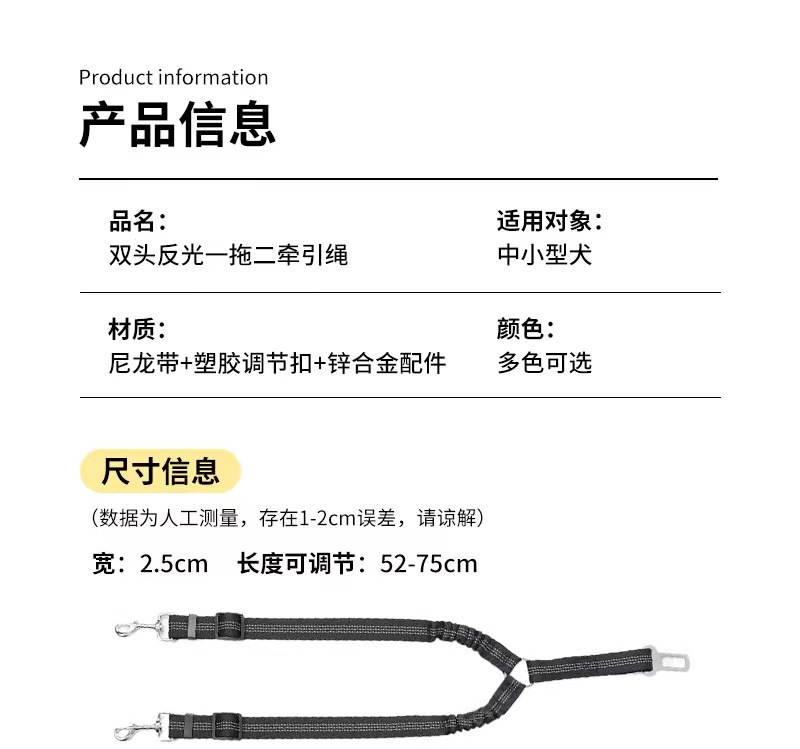 Product information

产品信息

品名：
双头反光一拖二牵引绳

适用对象：
中小型犬

材质：
尼龙带+塑胶调节扣+锌合金配件

颜色：
多色可选

尺寸信息

（数据为人工测量，存在1-2cm误差，请谅解）

宽：2.5cm 长度可调节：52-75cm